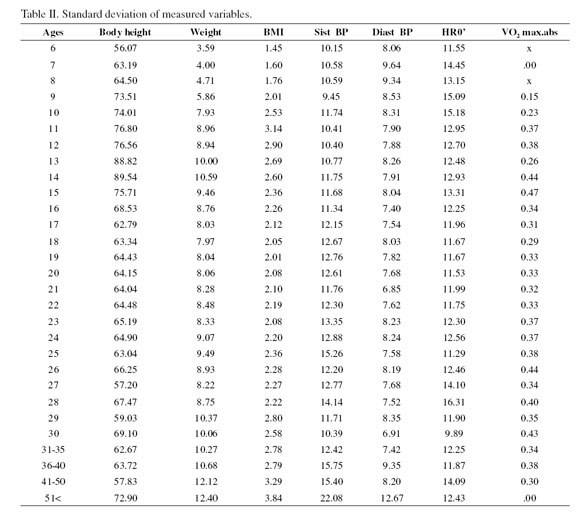 Table II. Standard deviation of measured variables.

| Ages | Body height | Weight | BMI | Sist BP | Diast BP | HR0' | $VO_2$ max.abs |
|---|---|---|---|---|---|---|---|
| 6 | 56.07 | 3.59 | 1.45 | 10.15 | 8.06 | 11.55 | x |
| 7 | 63.19 | 4.00 | 1.60 | 10.58 | 9.64 | 14.45 | .00 |
| 8 | 64.50 | 4.71 | 1.76 | 10.59 | 9.34 | 13.15 | x |
| 9 | 73.51 | 5.86 | 2.01 | 9.45 | 8.53 | 15.09 | 0.15 |
| 10 | 74.01 | 7.93 | 2.53 | 11.74 | 8.31 | 15.18 | 0.23 |
| 11 | 76.80 | 8.96 | 3.14 | 10.41 | 7.90 | 12.95 | 0.37 |
| 12 | 76.56 | 8.94 | 2.90 | 10.40 | 7.88 | 12.70 | 0.38 |
| 13 | 88.82 | 10.00 | 2.69 | 10.77 | 8.26 | 12.48 | 0.26 |
| 14 | 89.54 | 10.59 | 2.60 | 11.75 | 7.91 | 12.93 | 0.44 |
| 15 | 75.71 | 9.46 | 2.36 | 11.68 | 8.04 | 13.31 | 0.47 |
| 16 | 68.53 | 8.76 | 2.26 | 11.34 | 7.40 | 12.25 | 0.34 |
| 17 | 62.79 | 8.03 | 2.12 | 12.15 | 7.54 | 11.96 | 0.31 |
| 18 | 63.34 | 7.97 | 2.05 | 12.67 | 8.03 | 11.67 | 0.29 |
| 19 | 64.43 | 8.04 | 2.01 | 12.76 | 7.82 | 11.67 | 0.33 |
| 20 | 64.15 | 8.06 | 2.08 | 12.61 | 7.68 | 11.53 | 0.33 |
| 21 | 64.04 | 8.28 | 2.10 | 11.76 | 6.85 | 11.99 | 0.32 |
| 22 | 64.48 | 8.48 | 2.19 | 12.30 | 7.62 | 11.75 | 0.33 |
| 23 | 65.19 | 8.33 | 2.08 | 13.35 | 8.23 | 12.30 | 0.37 |
| 24 | 64.90 | 9.07 | 2.20 | 12.88 | 8.24 | 12.56 | 0.37 |
| 25 | 63.04 | 9.49 | 2.36 | 15.26 | 7.58 | 11.29 | 0.38 |
| 26 | 66.25 | 8.93 | 2.28 | 12.20 | 8.19 | 12.46 | 0.44 |
| 27 | 57.20 | 8.22 | 2.27 | 12.77 | 7.68 | 14.10 | 0.34 |
| 28 | 67.47 | 8.75 | 2.22 | 14.14 | 7.52 | 16.31 | 0.40 |
| 29 | 59.03 | 10.37 | 2.80 | 11.71 | 8.35 | 11.90 | 0.35 |
| 30 | 69.10 | 10.06 | 2.58 | 10.39 | 6.91 | 9.89 | 0.43 |
| 31-35 | 62.67 | 10.27 | 2.78 | 12.42 | 7.42 | 12.25 | 0.34 |
| 36-40 | 63.72 | 10.68 | 2.79 | 15.75 | 9.35 | 11.87 | 0.38 |
| 41-50 | 57.83 | 12.12 | 3.29 | 15.40 | 8.20 | 14.09 | 0.30 |
| 51< | 72.90 | 12.40 | 3.84 | 22.08 | 12.67 | 12.43 | .00 |